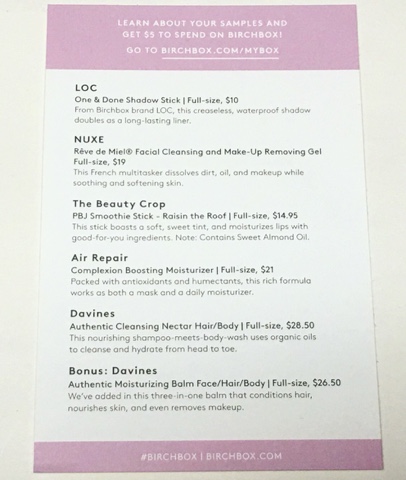 LEARN ABOUT YOUR SAMPLES AND GET $5 TO SPEND ON BIRCHBOX!

GO TO BIRCHBOX.COM/MYBOX

LOC
One & Done Shadow Stick | Full-size, $10
From Birchbox brand LOC, this creaseless, waterproof shadow doubles as a long-lasting liner.

NUXE
Rêve de Miel® Facial Cleansing and Make-Up Removing Gel
Full-size, $19
This French multitasker dissolves dirt, oil, and makeup while soothing and softening skin.

The Beauty Crop
PBJ Smoothie Stick - Raisin the Roof | Full-size, $14.95
This stick boasts a soft, sweet tint, and moisturizes lips with good-for-you ingredients. Note: Contains Sweet Almond Oil.

Air Repair
Complexion Boosting Moisturizer | Full-size, $21
Packed with antioxidants and humectants, this rich formula works as both a mask and a daily moisturizer.

Davines
Authentic Cleansing Nectar Hair/Body | Full-size, $28.50
This nourishing shampoo-meets-body-wash uses organic oils to cleanse and hydrate from head to toe.

Bonus: Davines
Authentic Moisturizing Balm Face/Hair/Body | Full-size, $26.50
We've added in this three-in-one balm that conditions hair, nourishes skin, and even removes makeup.

#BIRCHBOX | BIRCHBOX.COM